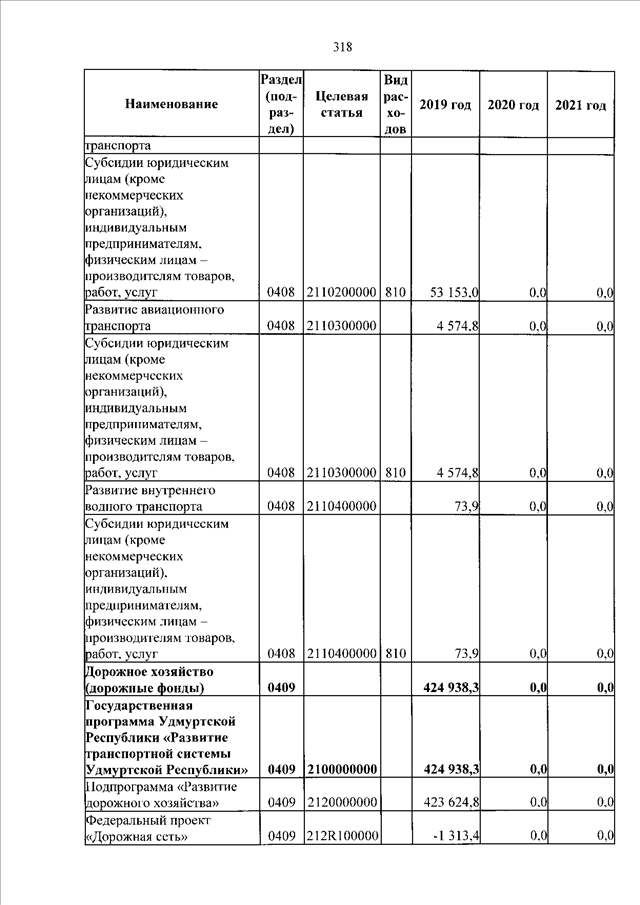 318

| Наименование | Раздел (подраздел) | Целевая статья | Вид расходов | 2019 год | 2020 год | 2021 год |
|---|---|---|---|---|---|---|
| транспорта | | | | | | |
| Субсидии юридическим лицам (кроме некоммерческих организаций), индивидуальным предпринимателям, физическим лицам – производителям товаров, работ, услуг | 0408 | 2110200000 | 810 | 53 153,0 | 0,0 | 0,0 |
| Развитие авиационного транспорта | 0408 | 2110300000 | | 4 574,8 | 0,0 | 0,0 |
| Субсидии юридическим лицам (кроме некоммерческих организаций), индивидуальным предпринимателям, физическим лицам – производителям товаров, работ, услуг | 0408 | 2110300000 | 810 | 4 574,8 | 0,0 | 0,0 |
| Развитие внутреннего водного транспорта | 0408 | 2110400000 | | 73,9 | 0,0 | 0,0 |
| Субсидии юридическим лицам (кроме некоммерческих организаций), индивидуальным предпринимателям, физическим лицам – производителям товаров, работ, услуг | 0408 | 2110400000 | 810 | 73,9 | 0,0 | 0,0 |
| **Дорожное хозяйство (дорожные фонды)** | **0409** | | | **424 938,3** | **0,0** | **0,0** |
| **Государственная программа Удмуртской Республики «Развитие транспортной системы Удмуртской Республики»** | **0409** | **2100000000** | | **424 938,3** | **0,0** | **0,0** |
| Подпрограмма «Развитие дорожного хозяйства» | 0409 | 2120000000 | | 423 624,8 | 0,0 | 0,0 |
| Федеральный проект «Дорожная сеть» | 0409 | 212R100000 | | -1 313,4 | 0,0 | 0,0 |